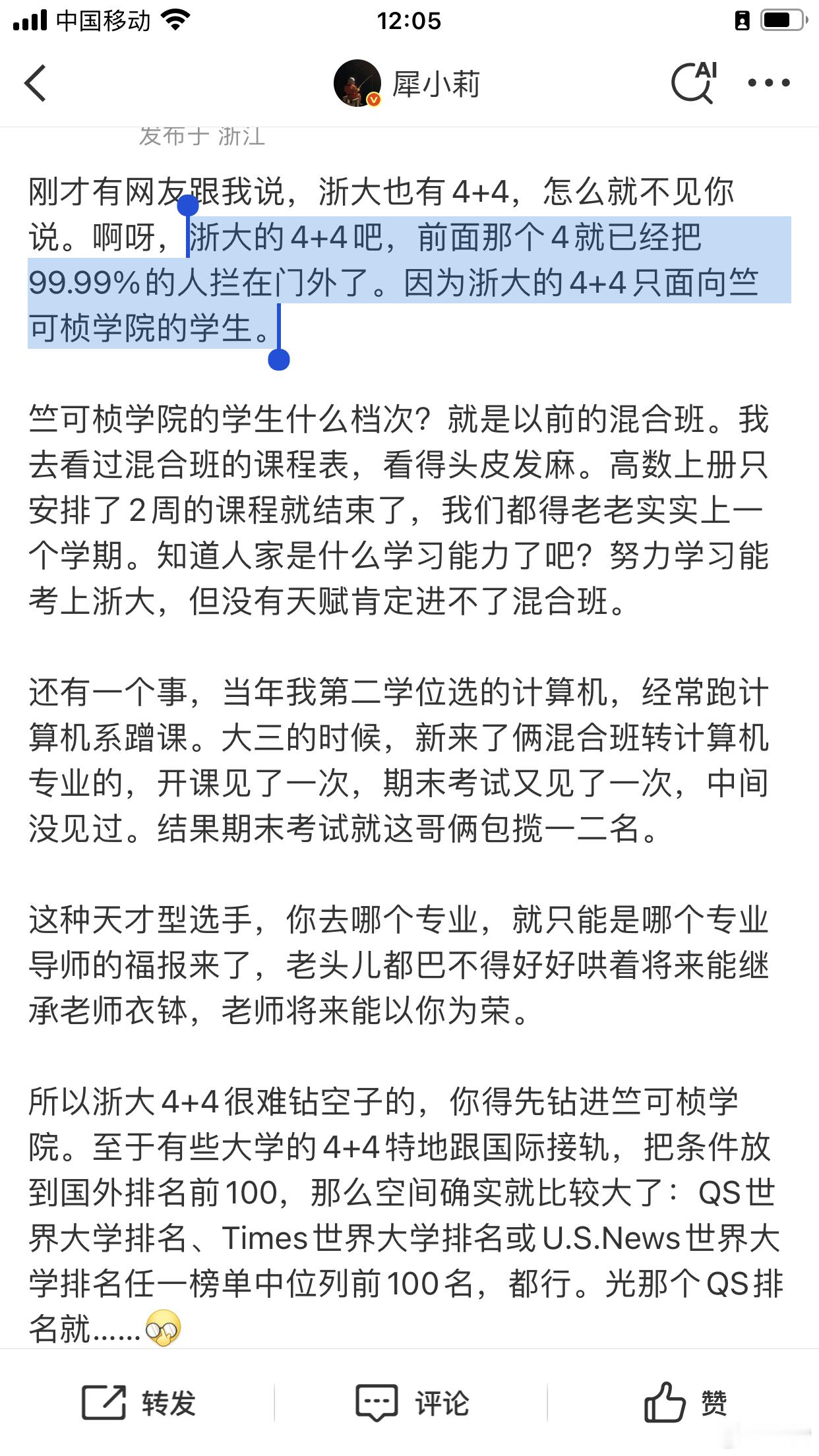 中国移动 12:05

犀小莉

AI

发布于 浙江

刚才有网友跟我说，浙大也有4+4，怎么就不见你说。啊呀，浙大的4+4吧，前面那个4就已经把99.99%的人拦在门外了。因为浙大的4+4只面向竺可桢学院的学生。

竺可桢学院的学生什么档次？就是以前的混合班。我去看过混合班的课程表，看得头皮发麻。高数上册只安排了2周的课程就结束了，我们都得老老实实上一个学期。知道人家是什么学习能力了吧？努力学习能考上浙大，但没有天赋肯定进不了混合班。

还有一个事，当年我第二学位选的计算机，经常跑计算机系蹭课。大三的时候，新来了俩混合班转计算机专业的，开课见了一次，期末考试又见了一次，中间没见过。结果期末考试就这哥俩包揽一二名。

这种天才型选手，你去哪个专业，就只能是哪个专业导师的福报来了，老头儿都巴不得好好哄着将来能继承老师衣钵，老师将来能以你为荣。

所以浙大4+4很难钻空子的，你得先钻进竺可桢学院。至于有些大学的4+4特地跟国际接轨，把条件放到国外排名前100，那么空间确实就比较大了：QS世界大学排名、Times世界大学排名或U.S.News世界大学排名任一榜单中位列前100名，都行。光那个QS排名就……

转发 评论 赞